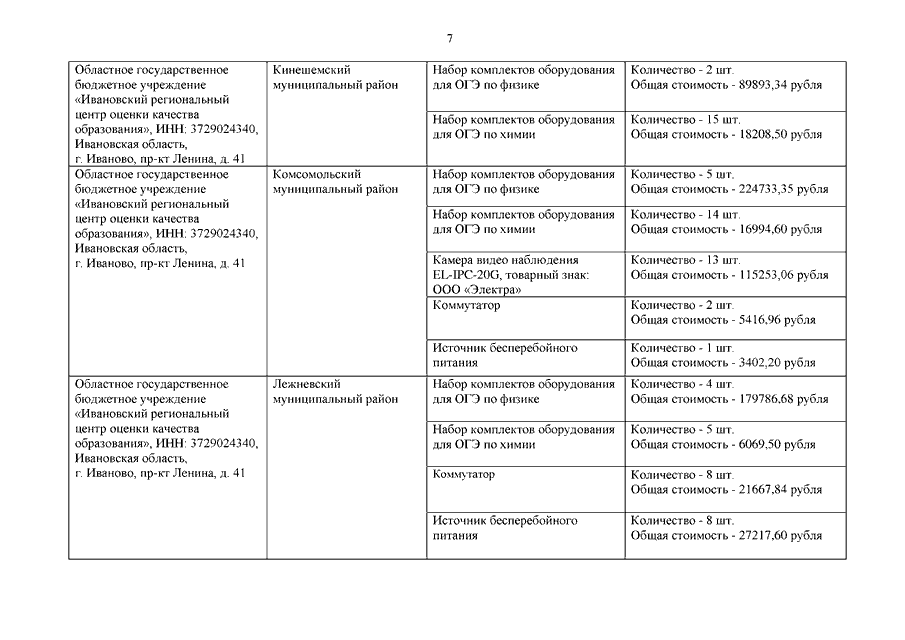 7

| | | | |
|---|---|---|---|
| Областное государственное бюджетное учреждение «Ивановский региональный центр оценки качества образования», ИНН: 3729024340, Ивановская область, г. Иваново, пр-кт Ленина, д. 41 | Кинешемский муниципальный район | Набор комплектов оборудования для ОГЭ по физике | Количество - 2 шт. Общая стоимость - 89893,34 рубля |
| | | Набор комплектов оборудования для ОГЭ по химии | Количество - 15 шт. Общая стоимость - 18208,50 рубля |
| Областное государственное бюджетное учреждение «Ивановский региональный центр оценки качества образования», ИНН: 3729024340, Ивановская область, г. Иваново, пр-кт Ленина, д. 41 | Комсомольский муниципальный район | Набор комплектов оборудования для ОГЭ по физике | Количество - 5 шт. Общая стоимость - 224733,35 рубля |
| | | Набор комплектов оборудования для ОГЭ по химии | Количество - 14 шт. Общая стоимость - 16994,60 рубля |
| | | Камера видео наблюдения EL-IPC-20G, товарный знак: ООО «Электра» | Количество - 13 шт. Общая стоимость - 115253,06 рубля |
| | | Коммутатор | Количество - 2 шт. Общая стоимость - 5416,96 рубля |
| | | Источник бесперебойного питания | Количество - 1 шт. Общая стоимость - 3402,20 рубля |
| Областное государственное бюджетное учреждение «Ивановский региональный центр оценки качества образования», ИНН: 3729024340, Ивановская область, г. Иваново, пр-кт Ленина, д. 41 | Лежневский муниципальный район | Набор комплектов оборудования для ОГЭ по физике | Количество - 4 шт. Общая стоимость - 179786,68 рубля |
| | | Набор комплектов оборудования для ОГЭ по химии | Количество - 5 шт. Общая стоимость - 6069,50 рубля |
| | | Коммутатор | Количество - 8 шт. Общая стоимость - 21667,84 рубля |
| | | Источник бесперебойного питания | Количество - 8 шт. Общая стоимость - 27217,60 рубля |